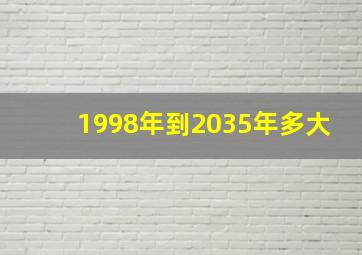 1998年到2035年多大